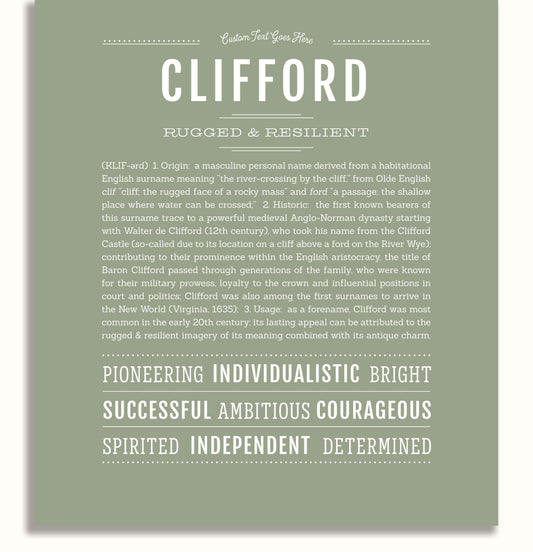 Custom Text Goes Here

CLIFFORD

RUGGED & RESILIENT

(KLIF-ərd) 1. Origin: a masculine personal name derived from a habitational English surname meaning "the river-crossing by the cliff," from Olde English clif "cliff; the rugged face of a rocky mass" and ford "a passage; the shallow place where water can be crossed;" 2. Historic: the first known bearers of this surname trace to a powerful medieval Anglo-Norman dynasty starting with Walter de Clifford (12th century), who took his name from the Clifford Castle (so-called due to its location on a cliff above a ford on the River Wye); contributing to their prominence within the English aristocracy, the title of Baron Clifford passed through generations of the family, who were known for their military prowess, loyalty to the crown and influential positions in court and politics; Clifford was also among the first surnames to arrive in the New World (Virginia, 1635); 3. Usage: as a forename, Clifford was most common in the early 20th century; its lasting appeal can be attributed to the rugged & resilient imagery of its meaning combined with its antique charm.

PIONEERING INDIVIDUALISTIC BRIGHT

SUCCESSFUL AMBITIOUS COURAGEOUS

SPIRITED INDEPENDENT DETERMINED